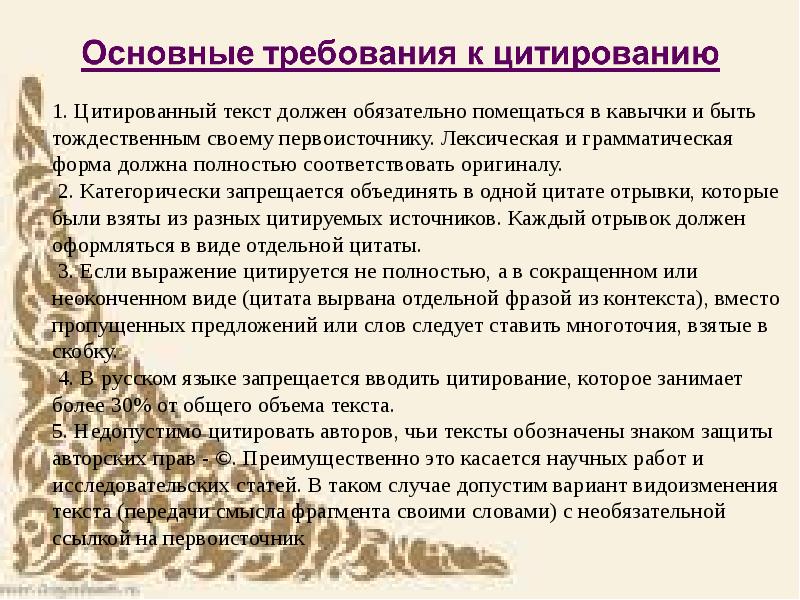 Основные требования к цитированию

1. Цитированный текст должен обязательно помещаться в кавычки и быть тождественным своему первоисточнику. Лексическая и грамматическая форма должна полностью соответствовать оригиналу.

2. Категорически запрещается объединять в одной цитате отрывки, которые были взяты из разных цитируемых источников. Каждый отрывок должен оформляться в виде отдельной цитаты.

3. Если выражение цитируется не полностью, а в сокращенном или неоконченном виде (цитата вырвана отдельной фразой из контекста), вместо пропущенных предложений или слов следует ставить многоточия, взятые в скобку.

4. В русском языке запрещается вводить цитирование, которое занимает более 30% от общего объема текста.

5. Недопустимо цитировать авторов, чьи тексты обозначены знаком защиты авторских прав - ©. Преимущественно это касается научных работ и исследовательских статей. В таком случае допустим вариант видоизменения текста (передачи смысла фрагмента своими словами) с необязательной ссылкой на первоисточник